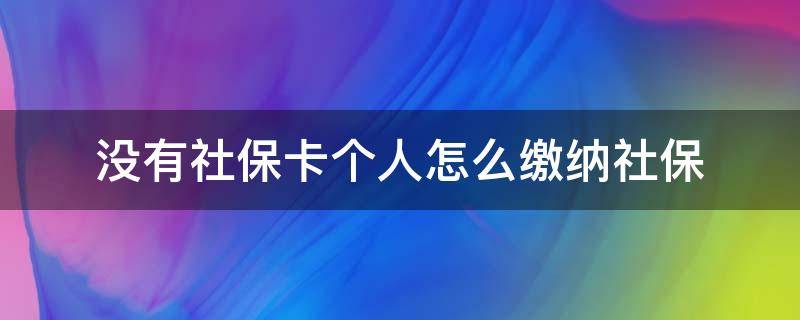 没有社保卡个人怎么缴纳社保